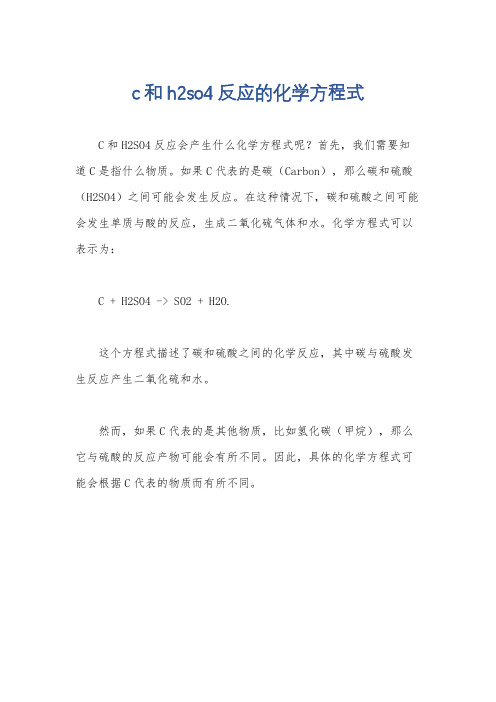 c和h2so4反应的化学方程式

C和H2SO4反应会产生什么化学方程式呢？首先，我们需要知道C是指什么物质。如果C代表的是碳（Carbon），那么碳和硫酸（H2SO4）之间可能会发生反应。在这种情况下，碳和硫酸之间可能会发生单质与酸的反应，生成二氧化硫气体和水。化学方程式可以表示为：

C + H2SO4 -> SO2 + H2O.

这个方程式描述了碳和硫酸之间的化学反应，其中碳与硫酸发生反应产生二氧化硫和水。

然而，如果C代表的是其他物质，比如氢化碳（甲烷），那么它与硫酸的反应产物可能会有所不同。因此，具体的化学方程式可能会根据C代表的物质而有所不同。